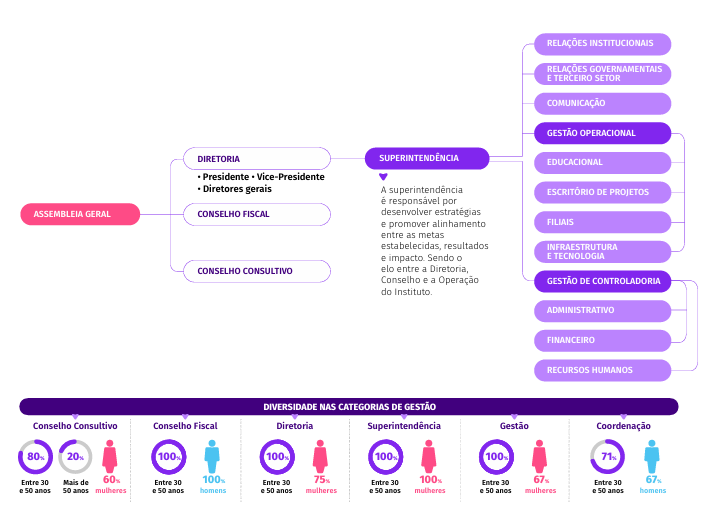 ASSEMBLEIA GERAL

DIRETORIA
• Presidente • Vice-Presidente
• Diretores gerais

CONSELHO FISCAL

CONSELHO CONSULTIVO

SUPERINTENDÊNCIA

A superintendência é responsável por desenvolver estratégias e promover alinhamento entre as metas estabelecidas, resultados e impacto. Sendo o elo entre a Diretoria, Conselho e a Operação do Instituto.

RELAÇÕES INSTITUCIONAIS
RELAÇÕES GOVERNAMENTAIS E TERCEIRO SETOR
COMUNICAÇÃO
GESTÃO OPERACIONAL
EDUCACIONAL
ESCRITÓRIO DE PROJETOS
FILIAIS
INFRAESTRUTURA E TECNOLOGIA
GESTÃO DE CONTROLADORIA
ADMINISTRATIVO
FINANCEIRO
RECURSOS HUMANOS

DIVERSIDADE NAS CATEGORIAS DE GESTÃO

Conselho Consultivo
80% Entre 30 e 50 anos
20% Mais de 50 anos
60% mulheres

Conselho Fiscal
100% Entre 30 e 50 anos
100% homens

Diretoria
100% Entre 30 e 50 anos
75% mulheres

Superintendência
100% Entre 30 e 50 anos
100% mulheres

Gestão
100% Entre 30 e 50 anos
67% mulheres

Coordenação
71% Entre 30 e 50 anos
67% homens